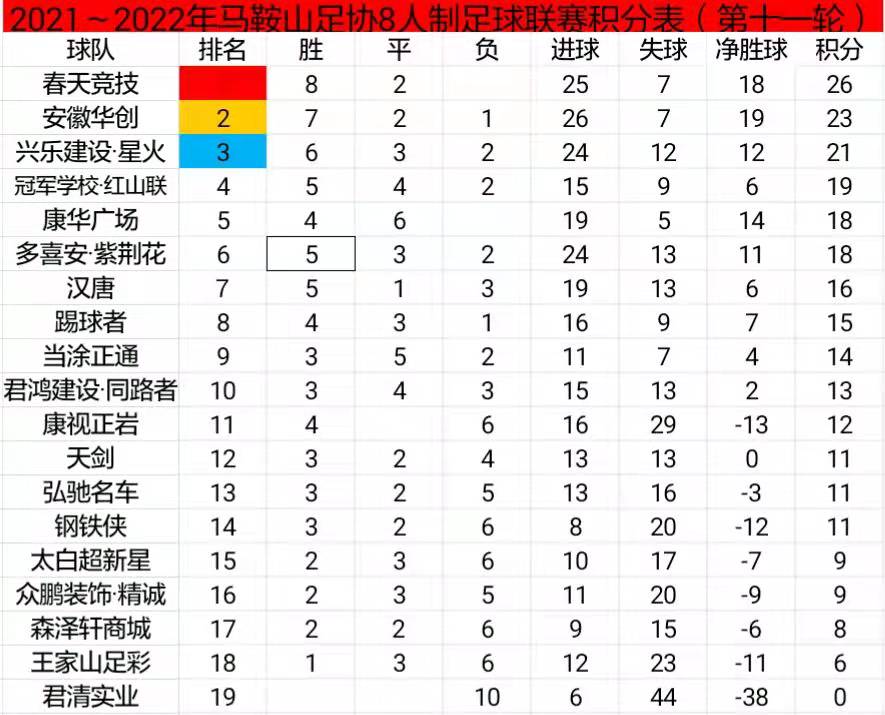 2021～2022年马鞍山足协8人制足球联赛积分表（第十一轮）

| 球队 | 排名 | 胜 | 平 | 负 | 进球 | 失球 | 净胜球 | 积分 |
|---|---|---|---|---|---|---|---|---|
| 春天竞技 | | 8 | 2 | | 25 | 7 | 18 | 26 |
| 安徽华创 | 2 | 7 | 2 | 1 | 26 | 7 | 19 | 23 |
| 兴乐建设·星火 | 3 | 6 | 3 | 2 | 24 | 12 | 12 | 21 |
| 冠军学校·红山联 | 4 | 5 | 4 | 2 | 15 | 9 | 6 | 19 |
| 康华广场 | 5 | 4 | 6 | | 19 | 5 | 14 | 18 |
| 多喜安·紫荆花 | 6 | 5 | 3 | 2 | 24 | 13 | 11 | 18 |
| 汉唐 | 7 | 5 | 1 | 3 | 19 | 13 | 6 | 16 |
| 踢球者 | 8 | 4 | 3 | 1 | 16 | 9 | 7 | 15 |
| 当涂正通 | 9 | 3 | 5 | 2 | 11 | 7 | 4 | 14 |
| 君鸿建设·同路者 | 10 | 3 | 4 | 3 | 15 | 13 | 2 | 13 |
| 康视正岩 | 11 | 4 | | 6 | 16 | 29 | -13 | 12 |
| 天剑 | 12 | 3 | 2 | 4 | 13 | 13 | 0 | 11 |
| 弘驰名车 | 13 | 3 | 2 | 5 | 13 | 16 | -3 | 11 |
| 钢铁侠 | 14 | 3 | 2 | 6 | 8 | 20 | -12 | 11 |
| 太白超新星 | 15 | 2 | 3 | 6 | 10 | 17 | -7 | 9 |
| 众鹏装饰·精诚 | 16 | 2 | 3 | 5 | 11 | 20 | -9 | 9 |
| 森泽轩商城 | 17 | 2 | 2 | 6 | 9 | 15 | -6 | 8 |
| 王家山足彩 | 18 | 1 | 3 | 6 | 12 | 23 | -11 | 6 |
| 君清实业 | 19 | | | 10 | 6 | 44 | -38 | 0 |